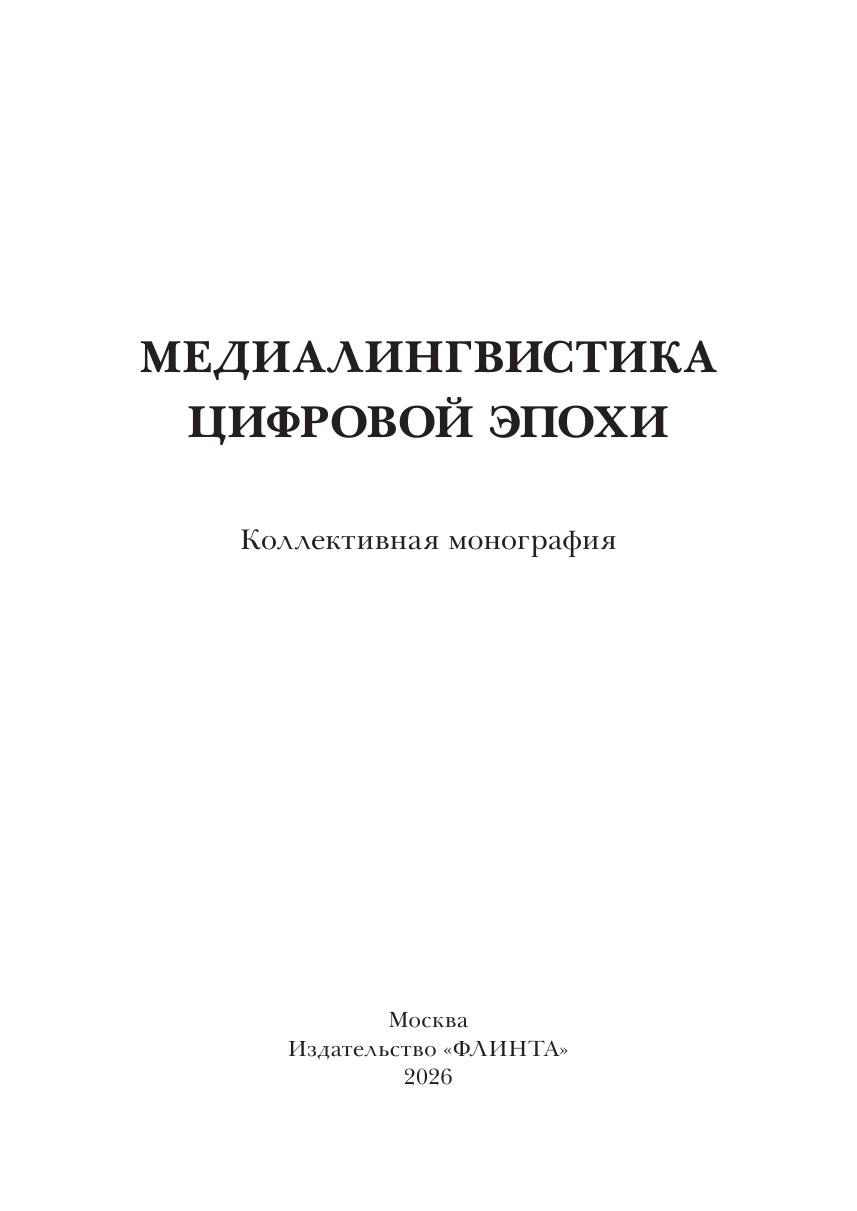 МЕДИАЛИНГВИСТИКА
ЦИФРОВОЙ ЭПОХИ

Коллективная монография

Москва
Издательство «ФЛИНТА»
2026